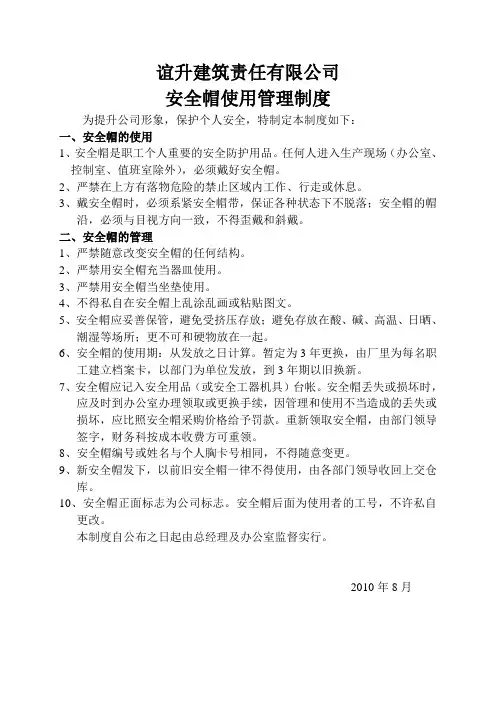 谊升建筑责任有限公司
安全帽使用管理制度

为提升公司形象，保护个人安全，特制定本制度如下：

一、安全帽的使用

1、安全帽是职工个人重要的安全防护用品。任何人进入生产现场（办公室、控制室、值班室除外），必须戴好安全帽。

2、严禁在上方有落物危险的禁止区域内工作、行走或休息。

3、戴安全帽时，必须系紧安全帽带，保证各种状态下不脱落；安全帽的帽沿，必须与目视方向一致，不得歪戴和斜戴。

二、安全帽的管理

1、严禁随意改变安全帽的任何结构。

2、严禁用安全帽充当器皿使用。

3、严禁用安全帽当坐垫使用。

4、不得私自在安全帽上乱涂乱画或粘贴图文。

5、安全帽应妥善保管，避免受挤压存放；避免存放在酸、碱、高温、日晒、潮湿等场所；更不可和硬物放在一起。

6、安全帽的使用期：从发放之日计算。暂定为 3 年更换，由厂里为每名职工建立档案卡，以部门为单位发放，到 3 年期以旧换新。

7、安全帽应记入安全用品（或安全工器机具）台帐。安全帽丢失或损坏时，应及时到办公室办理领取或更换手续，因管理和使用不当造成的丢失或损坏，应比照安全帽采购价格给予罚款。重新领取安全帽，由部门领导签字，财务科按成本收费方可重领。

8、安全帽编号或姓名与个人胸卡号相同，不得随意变更。

9、新安全帽发下，以前旧安全帽一律不得使用，由各部门领导收回上交仓库。

10、安全帽正面标志为公司标志。安全帽后面为使用者的工号，不许私自更改。

本制度自公布之日起由总经理及办公室监督实行。

2010 年 8 月